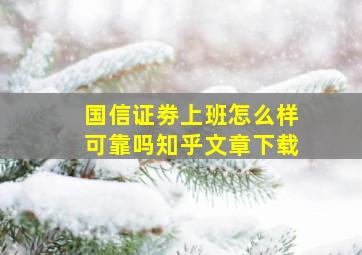 国信证券上班怎么样
可靠吗知乎文章下载